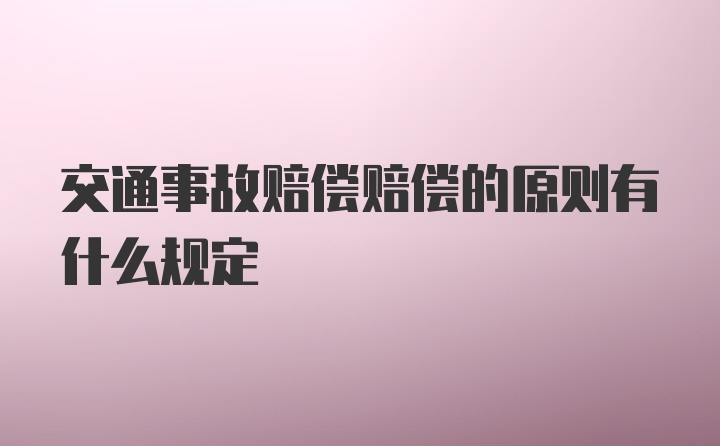 交通事故赔偿赔偿的原则有什么规定